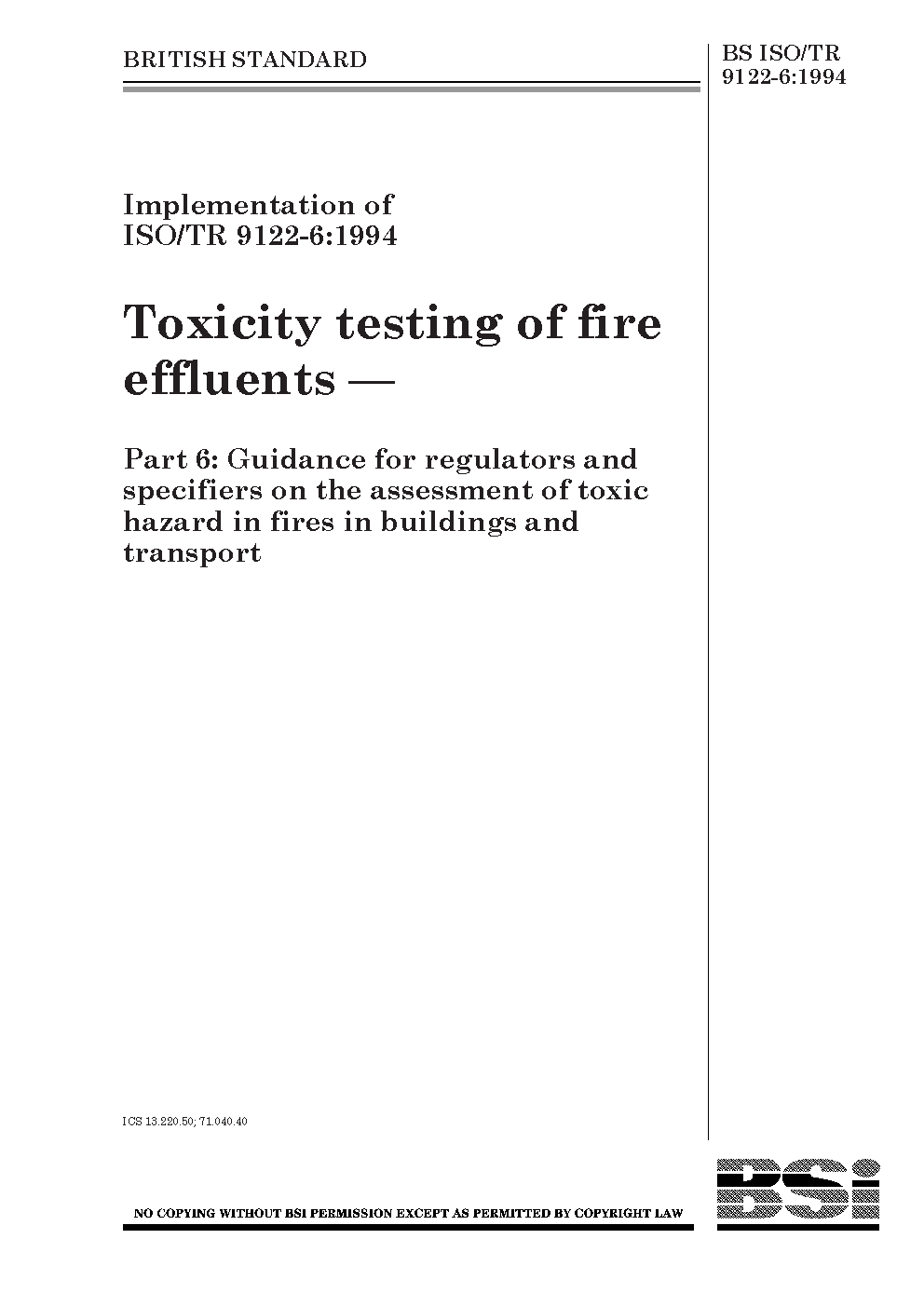 BRITISH STANDARD

BS ISO/TR 9122-6:1994

Implementation of ISO/TR 9122-6:1994

Toxicity testing of fire effluents —

Part 6: Guidance for regulators and specifiers on the assessment of toxic hazard in fires in buildings and transport

ICS 13.220.50; 71.040.40

NO COPYING WITHOUT BSI PERMISSION EXCEPT AS PERMITTED BY COPYRIGHT LAW

BSi